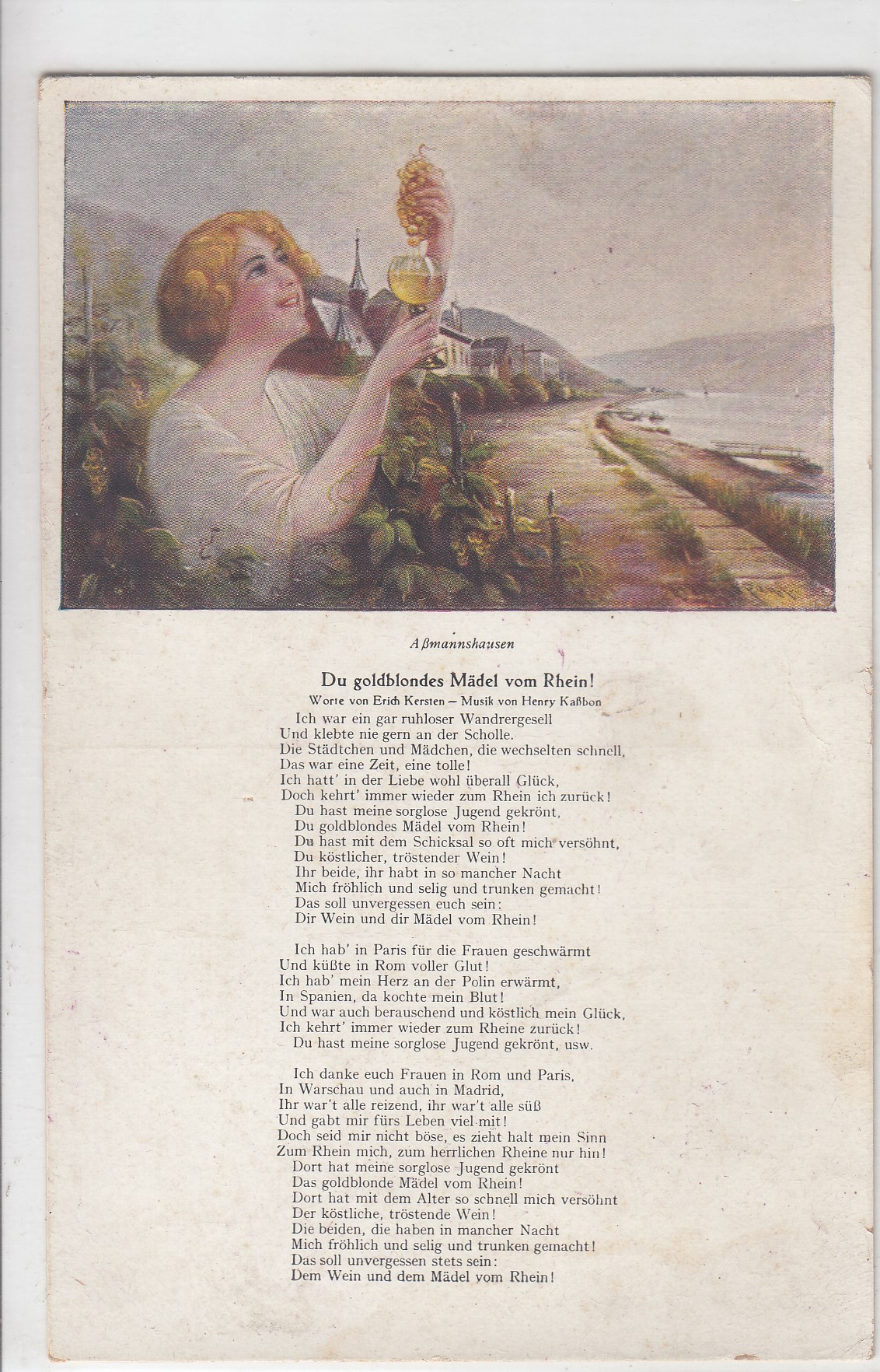 Aßmannshausen

Du goldblondes Mädel vom Rhein!
Worte von Erich Kersten — Musik von Henry Kaßbon

Ich war ein gar ruhloser Wandrergesell
Und klebte nie gern an der Scholle.
Die Städtchen und Mädchen, die wechselten schnell,
Das war eine Zeit, eine tolle!
Ich hatt' in der Liebe wohl überall Glück,
Doch kehrt' immer wieder zum Rhein ich zurück!
Du hast meine sorglose Jugend gekrönt,
Du goldblondes Mädel vom Rhein!
Du hast mit dem Schicksal so oft mich versöhnt,
Du köstlicher, tröstender Wein!
Ihr beide, ihr habt in so mancher Nacht
Mich fröhlich und selig und trunken gemacht!
Das soll unvergessen euch sein:
Dir Wein und dir Mädel vom Rhein!

Ich hab' in Paris für die Frauen geschwärmt
Und küßte in Rom voller Glut!
Ich hab' mein Herz an der Polin erwärmt,
In Spanien, da kochte mein Blut!
Und war auch berauschend und köstlich mein Glück,
Ich kehrt' immer wieder zum Rheine zurück!
Du hast meine sorglose Jugend gekrönt, usw.

Ich danke euch Frauen in Rom und Paris,
In Warschau und auch in Madrid,
Ihr war't alle reizend, ihr war't alle süß
Und gabt mir fürs Leben viel mit!
Doch seid mir nicht böse, es zieht halt mein Sinn
Zum Rhein mich, zum herrlichen Rheine nur hin!
Dort hat meine sorglose Jugend gekrönt
Das goldblonde Mädel vom Rhein!
Dort hat mit dem Alter so schnell mich versöhnt
Der köstliche, tröstende Wein!
Die beiden, die haben in mancher Nacht
Mich fröhlich und selig und trunken gemacht!
Das soll unvergessen stets sein:
Dem Wein und dem Mädel vom Rhein!